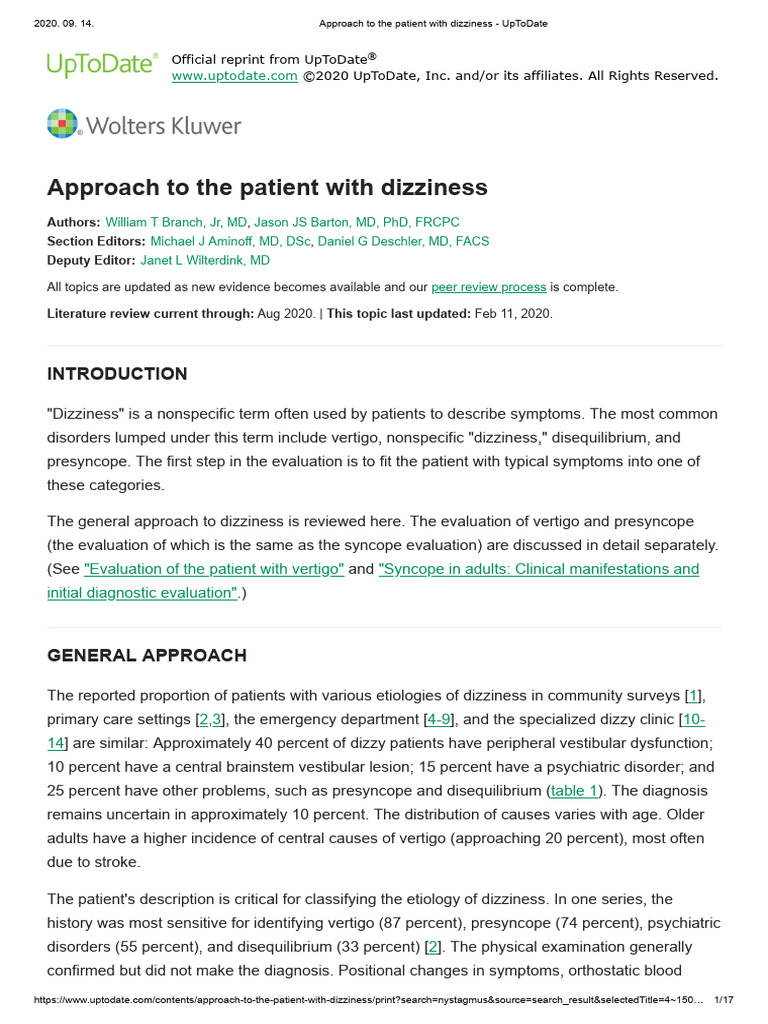 2020. 09. 14. Approach to the patient with dizziness - UpToDate

UpToDate® Official reprint from UpToDate®
www.uptodate.com ©2020 UpToDate, Inc. and/or its affiliates. All Rights Reserved.

Wolters Kluwer

Approach to the patient with dizziness

Authors: William T Branch, Jr, MD, Jason JS Barton, MD, PhD, FRCPC
Section Editors: Michael J Aminoff, MD, DSc, Daniel G Deschler, MD, FACS
Deputy Editor: Janet L Wilterdink, MD

All topics are updated as new evidence becomes available and our peer review process is complete.

Literature review current through: Aug 2020. | This topic last updated: Feb 11, 2020.

INTRODUCTION

"Dizziness" is a nonspecific term often used by patients to describe symptoms. The most common disorders lumped under this term include vertigo, nonspecific "dizziness," disequilibrium, and presyncope. The first step in the evaluation is to fit the patient with typical symptoms into one of these categories.

The general approach to dizziness is reviewed here. The evaluation of vertigo and presyncope (the evaluation of which is the same as the syncope evaluation) are discussed in detail separately. (See "Evaluation of the patient with vertigo" and "Syncope in adults: Clinical manifestations and initial diagnostic evaluation".)

GENERAL APPROACH

The reported proportion of patients with various etiologies of dizziness in community surveys [1], primary care settings [2,3], the emergency department [4-9], and the specialized dizzy clinic [10-14] are similar: Approximately 40 percent of dizzy patients have peripheral vestibular dysfunction; 10 percent have a central brainstem vestibular lesion; 15 percent have a psychiatric disorder; and 25 percent have other problems, such as presyncope and disequilibrium (table 1). The diagnosis remains uncertain in approximately 10 percent. The distribution of causes varies with age. Older adults have a higher incidence of central causes of vertigo (approaching 20 percent), most often due to stroke.

The patient's description is critical for classifying the etiology of dizziness. In one series, the history was most sensitive for identifying vertigo (87 percent), presyncope (74 percent), psychiatric disorders (55 percent), and disequilibrium (33 percent) [2]. The physical examination generally confirmed but did not make the diagnosis. Positional changes in symptoms, orthostatic blood

https://www.uptodate.com/contents/approach-to-the-patient-with-dizziness/print?search=nystagmus&source=search_result&selectedTitle=4~150… 1/17